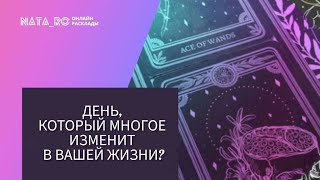 NATA_RO ОНЛАЙН РАСКЛАДЫ

ACE OF WANDS

ДЕНЬ,
КОТОРЫЙ МНОГОЕ
ИЗМЕНИТ
В ВАШЕЙ ЖИЗНИ?